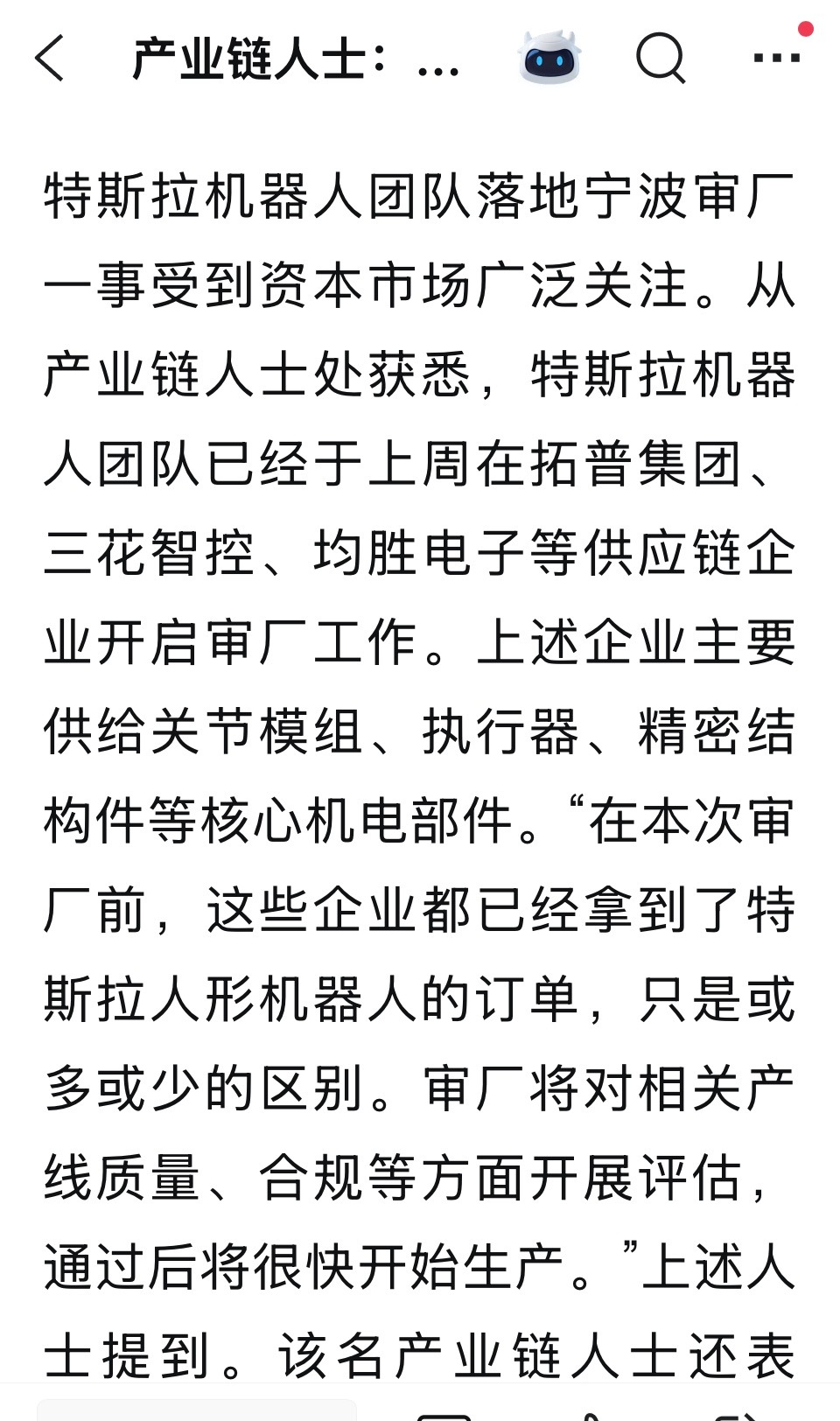 产业链人士：...

特斯拉机器人团队落地宁波审厂一事受到资本市场广泛关注。从产业链人士处获悉，特斯拉机器人团队已经于上周在拓普集团、三花智控、均胜电子等供应链企业开启审厂工作。上述企业主要供给关节模组、执行器、精密结构件等核心机电部件。“在本次审厂前，这些企业都已经拿到了特斯拉人形机器人的订单，只是或多或少的区别。审厂将对相关产线质量、合规等方面开展评估，通过后将很快开始生产。”上述人士提到。该名产业链人士还表